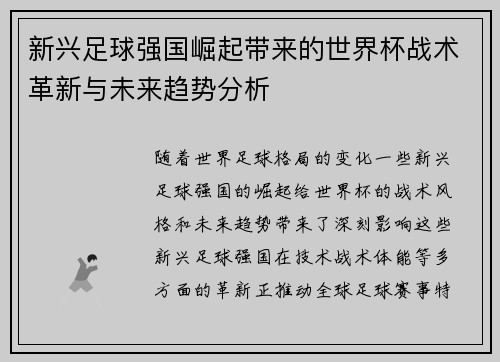 新兴足球强国崛起带来的世界杯战术革新与未来趋势分析

随着世界足球格局的变化一些新兴足球强国的崛起给世界杯的战术风格和未来趋势带来了深刻影响这些新兴足球强国在技术战术体能等多方面的革新正推动全球足球赛事特